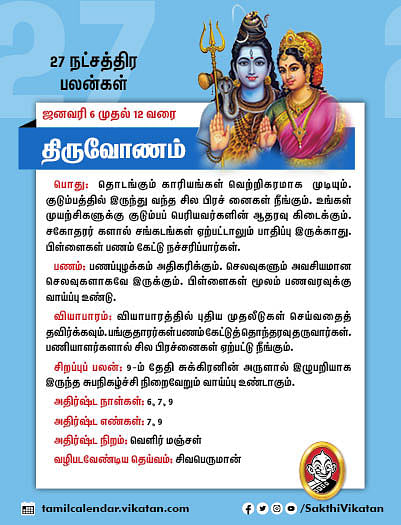 27 நட்சத்திர பலன்கள்

ஜனவரி 6 முதல் 12 வரை

திருவோணம்

பொது: தொடங்கும் காரியங்கள் வெற்றிகரமாக முடியும். குடும்பத்தில் இருந்து வந்த சில பிரச் னைகள் நீங்கும். உங்கள் முயற்சிகளுக்கு குடும்பப் பெரியவர்களின் ஆதரவு கிடைக்கும். சகோதரர் களால் சங்கடங்கள் ஏற்பட்டாலும் பாதிப்பு இருக்காது. பிள்ளைகள் பணம் கேட்டு நச்சரிப்பார்கள்.

பணம்: பணப்புழக்கம் அதிகரிக்கும். செலவுகளும் அவசியமான செலவுகளாகவே இருக்கும். பிள்ளைகள் மூலம் பணவரவுக்கு வாய்ப்பு உண்டு.

வியாபாரம்: வியாபாரத்தில் புதிய முதலீடுகள் செய்வதைத் தவிர்க்கவும். பங்குதாரர்கள் பணம் கேட்டுத் தொந்தரவு தருவார்கள். பணியாளர்களால் சில பிரச்னைகள் ஏற்பட்டு நீங்கும்.

சிறப்புப் பலன்: 9-ம் தேதி சுக்கிரனின் அருளால் இழுபறியாக இருந்த சுபநிகழ்ச்சி நிறைவேறும் வாய்ப்பு உண்டாகும்.

அதிர்ஷ்ட நாள்கள்: 6, 7, 9

அதிர்ஷ்ட எண்கள்: 7, 9

அதிர்ஷ்ட நிறம்: வெளிர் மஞ்சள்

வழிபடவேண்டிய தெய்வம்: சிவபெருமான்

tamilcalendar.vikatan.com

/SakthiVikatan